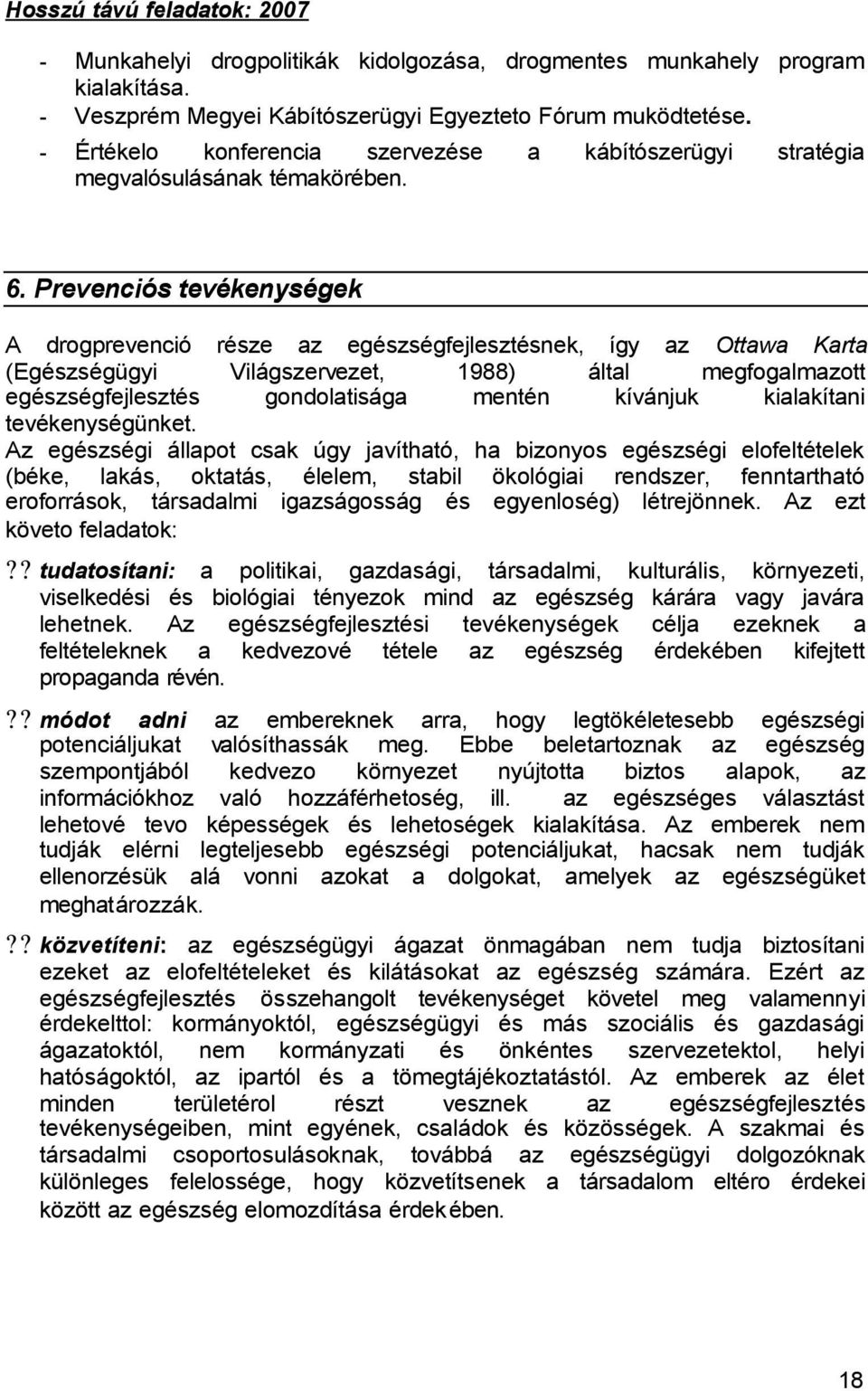 Hosszú távú feladatok: 2007

- Munkahelyi drogpolitikák kidolgozása, drogmentes munkahely program kialakítása.
- Veszprém Megyei Kábítószerügyi Egyezteto Fórum muködtetése.
- Értékelo konferencia szervezése a kábítószerügyi stratégia megvalósulásának témakörében.

6. Prevenciós tevékenységek

A drogprevenció része az egészségfejlesztésnek, így az Ottawa Karta (Egészségügyi Világszervezet, 1988) által megfogalmazott egészségfejlesztés gondolatisága mentén kívánjuk kialakítani tevékenységünket.
Az egészségi állapot csak úgy javítható, ha bizonyos egészségi elofeltételek (béke, lakás, oktatás, élelem, stabil ökológiai rendszer, fenntartható eroforrások, társadalmi igazságosság és egyenloség) létrejönnek. Az ezt követo feladatok:

?? tudatosítani: a politikai, gazdasági, társadalmi, kulturális, környezeti, viselkedési és biológiai tényezok mind az egészség kárára vagy javára lehetnek. Az egészségfejlesztési tevékenységek célja ezeknek a feltételeknek a kedvezové tétele az egészség érdekében kifejtett propaganda révén.

?? módot adni az embereknek arra, hogy legtökéletesebb egészségi potenciáljukat valósíthassák meg. Ebbe beletartoznak az egészség szempontjából kedvezo környezet nyújtotta biztos alapok, az információkhoz való hozzáférhetoség, ill. az egészséges választást lehetové tevo képességek és lehetoségek kialakítása. Az emberek nem tudják elérni legteljesebb egészségi potenciáljukat, hacsak nem tudják ellenorzésük alá vonni azokat a dolgokat, amelyek az egészségüket meghatározzák.

?? közvetíteni: az egészségügyi ágazat önmagában nem tudja biztosítani ezeket az elofeltételeket és kilátásokat az egészség számára. Ezért az egészségfejlesztés összehangolt tevékenységet követel meg valamennyi érdekelttol: kormányoktól, egészségügyi és más szociális és gazdasági ágazatoktól, nem kormányzati és önkéntes szervezetektol, helyi hatóságoktól, az ipartól és a tömegtájékoztatástól. Az emberek az élet minden területérol részt vesznek az egészségfejlesztés tevékenységeiben, mint egyének, családok és közösségek. A szakmai és társadalmi csoportosulásoknak, továbbá az egészségügyi dolgozóknak különleges felelossége, hogy közvetítsenek a társadalom eltéro érdekei között az egészség elomozdítása érdekében.

18